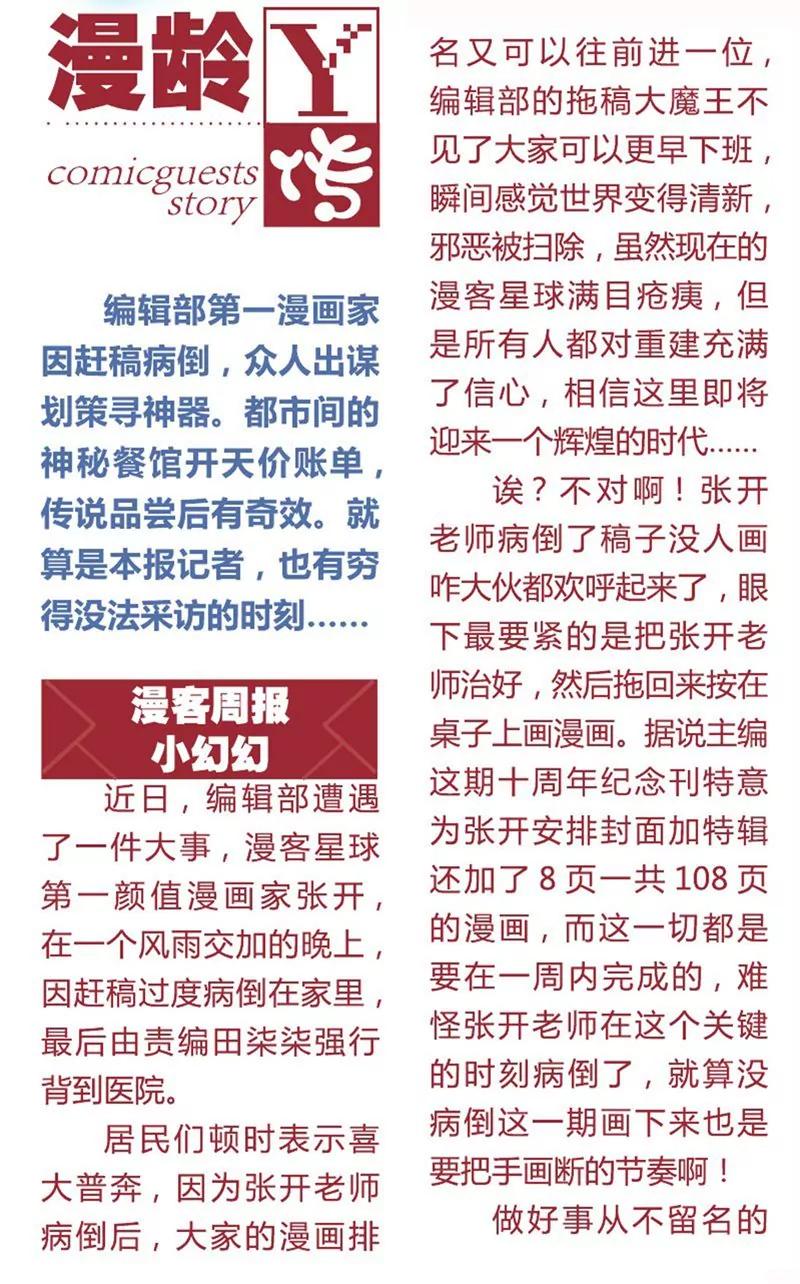 漫龄Y传

comicguests story

编辑部第一漫画家因赶稿病倒，众人出谋划策寻神器。都市间的神秘餐馆开天价账单，传说品尝后有奇效。就算是本报记者，也有穷得没法采访的时刻……

漫客周报
小幻幻

近日，编辑部遭遇了一件大事，漫客星球第一颜值漫画家张开，在一个风雨交加的晚上，因赶稿过度病倒在家里，最后由责编田柒柒强行背到医院。

居民们顿时表示喜大普奔，因为张开老师病倒后，大家的漫画排名又可以往前进一位，编辑部的拖稿大魔王不见了大家可以更早下班，瞬间感觉世界变得清新，邪恶被扫除，虽然现在的漫客星球满目疮痍，但是所有人都对重建充满了信心，相信这里即将迎来一个辉煌的时代……

诶？不对啊！张开老师病倒了稿子没人画咋大伙都欢呼起来了，眼下最要紧的是把张开老师治好，然后拖回来按在桌子上画漫画。据说主编这期十周年纪念刊特意为张开安排封面加特辑还加了8页一共108页的漫画，而这一切都是要在一周内完成的，难怪张开老师在这个关键的时刻病倒了，就算没病倒这一期画下来也是要把手画断的节奏啊！

做好事从不留名的